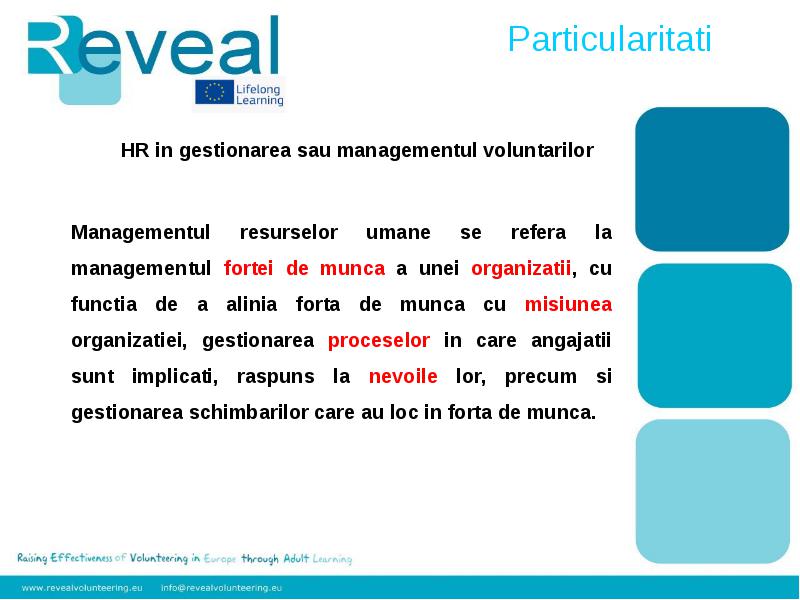 Reveal

Lifelong Learning

Particularitati

HR in gestionarea sau managementul voluntarilor

Managementul resurselor umane se refera la managementul fortei de munca a unei organizatii, cu functia de a alinia forta de munca cu misiunea organizatiei, gestionarea proceselor in care angajatii sunt implicati, raspuns la nevoile lor, precum si gestionarea schimbarilor care au loc in forta de munca.

Raising Effectiveness of Volunteering in Europe through Adult Learning

www.revealvolunteering.eu info@revealvolunteering.eu